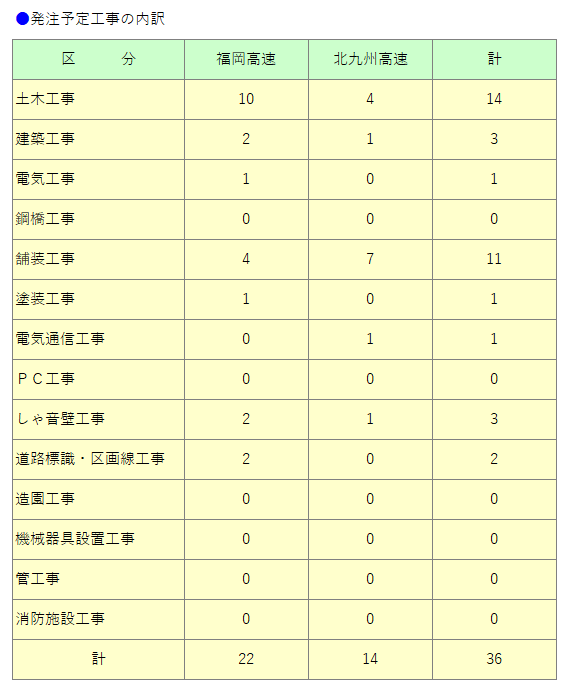 ●発注予定工事の内訳

| 区　　分 | 福岡高速 | 北九州高速 | 計 |
|---|---|---|---|
| 土木工事 | 10 | 4 | 14 |
| 建築工事 | 2 | 1 | 3 |
| 電気工事 | 1 | 0 | 1 |
| 鋼橋工事 | 0 | 0 | 0 |
| 舗装工事 | 4 | 7 | 11 |
| 塗装工事 | 1 | 0 | 1 |
| 電気通信工事 | 0 | 1 | 1 |
| ＰＣ工事 | 0 | 0 | 0 |
| しゃ音壁工事 | 2 | 1 | 3 |
| 道路標識・区画線工事 | 2 | 0 | 2 |
| 造園工事 | 0 | 0 | 0 |
| 機械器具設置工事 | 0 | 0 | 0 |
| 管工事 | 0 | 0 | 0 |
| 消防施設工事 | 0 | 0 | 0 |
| 計 | 22 | 14 | 36 |